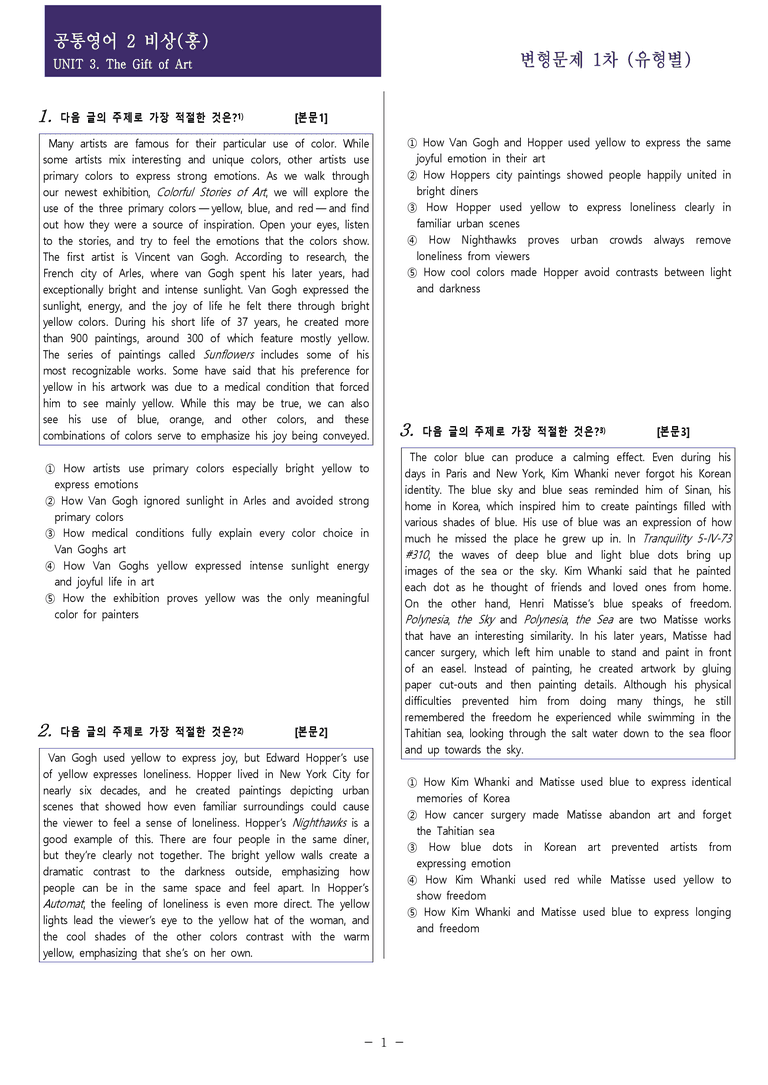 공통영어 2 비상(홍)
UNIT 3. The Gift of Art

변형문제 1차 (유형별)

1. 다음 글의 주제로 가장 적절한 것은?1) [본문1]

Many artists are famous for their particular use of color. While some artists mix interesting and unique colors, other artists use primary colors to express strong emotions. As we walk through our newest exhibition, Colorful Stories of Art, we will explore the use of the three primary colors — yellow, blue, and red — and find out how they were a source of inspiration. Open your eyes, listen to the stories, and try to feel the emotions that the colors show. The first artist is Vincent van Gogh. According to research, the French city of Arles, where van Gogh spent his later years, had exceptionally bright and intense sunlight. Van Gogh expressed the sunlight, energy, and the joy of life he felt there through bright yellow colors. During his short life of 37 years, he created more than 900 paintings, around 300 of which feature mostly yellow. The series of paintings called Sunflowers includes some of his most recognizable works. Some have said that his preference for yellow in his artwork was due to a medical condition that forced him to see mainly yellow. While this may be true, we can also see his use of blue, orange, and other colors, and these combinations of colors serve to emphasize his joy being conveyed.

① How artists use primary colors especially bright yellow to express emotions
② How Van Gogh ignored sunlight in Arles and avoided strong primary colors
③ How medical conditions fully explain every color choice in Van Goghs art
④ How Van Goghs yellow expressed intense sunlight energy and joyful life in art
⑤ How the exhibition proves yellow was the only meaningful color for painters

2. 다음 글의 주제로 가장 적절한 것은?2) [본문2]

Van Gogh used yellow to express joy, but Edward Hopper's use of yellow expresses loneliness. Hopper lived in New York City for nearly six decades, and he created paintings depicting urban scenes that showed how even familiar surroundings could cause the viewer to feel a sense of loneliness. Hopper's Nighthawks is a good example of this. There are four people in the same diner, but they're clearly not together. The bright yellow walls create a dramatic contrast to the darkness outside, emphasizing how people can be in the same space and feel apart. In Hopper's Automat, the feeling of loneliness is even more direct. The yellow lights lead the viewer's eye to the yellow hat of the woman, and the cool shades of the other colors contrast with the warm yellow, emphasizing that she's on her own.

① How Van Gogh and Hopper used yellow to express the same joyful emotion in their art
② How Hoppers city paintings showed people happily united in bright diners
③ How Hopper used yellow to express loneliness clearly in familiar urban scenes
④ How Nighthawks proves urban crowds always remove loneliness from viewers
⑤ How cool colors made Hopper avoid contrasts between light and darkness

3. 다음 글의 주제로 가장 적절한 것은?3) [본문3]

The color blue can produce a calming effect. Even during his days in Paris and New York, Kim Whanki never forgot his Korean identity. The blue sky and blue seas reminded him of Sinan, his home in Korea, which inspired him to create paintings filled with various shades of blue. His use of blue was an expression of how much he missed the place he grew up in. In Tranquility 5-IV-73 #310, the waves of deep blue and light blue dots bring up images of the sea or the sky. Kim Whanki said that he painted each dot as he thought of friends and loved ones from home. On the other hand, Henri Matisse's blue speaks of freedom. Polynesia, the Sky and Polynesia, the Sea are two Matisse works that have an interesting similarity. In his later years, Matisse had cancer surgery, which left him unable to stand and paint in front of an easel. Instead of painting, he created artwork by gluing paper cut-outs and then painting details. Although his physical difficulties prevented him from doing many things, he still remembered the freedom he experienced while swimming in the Tahitian sea, looking through the salt water down to the sea floor and up towards the sky.

① How Kim Whanki and Matisse used blue to express identical memories of Korea
② How cancer surgery made Matisse abandon art and forget the Tahitian sea
③ How blue dots in Korean art prevented artists from expressing emotion
④ How Kim Whanki used red while Matisse used yellow to show freedom
⑤ How Kim Whanki and Matisse used blue to express longing and freedom

- 1 -